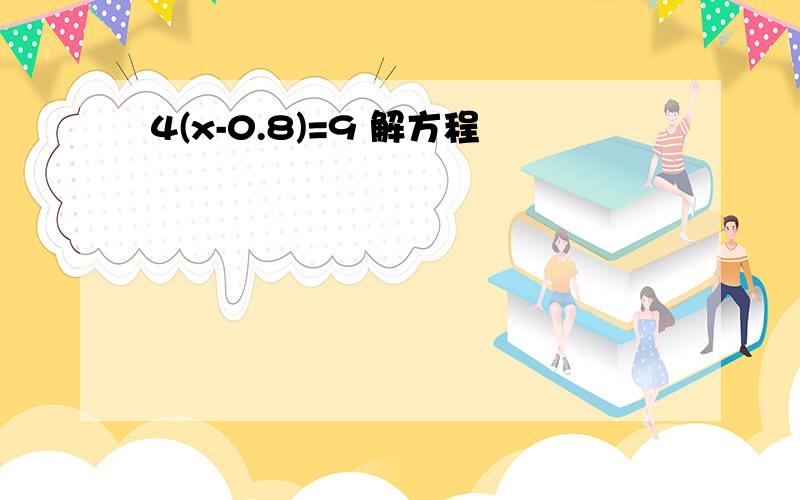 $4(x-0.8)=9$ 解方程